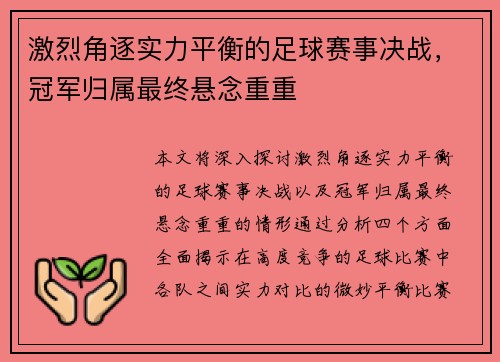 激烈角逐实力平衡的足球赛事决战，冠军归属最终悬念重重

本文将深入探讨激烈角逐实力平衡的足球赛事决战以及冠军归属最终悬念重重的情形通过分析四个方面全面揭示在高度竞争的足球比赛中各队之间实力对比的微妙平衡比赛